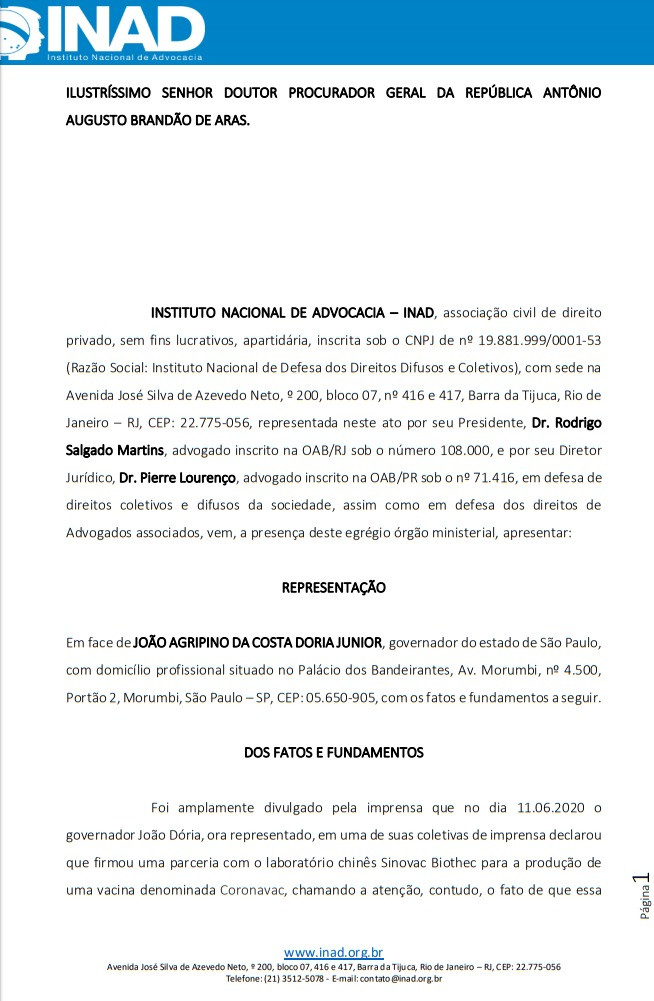 INAD
Instituto Nacional de Advocacia

ILUSTRÍSSIMO SENHOR DOUTOR PROCURADOR GERAL DA REPÚBLICA ANTÔNIO AUGUSTO BRANDÃO DE ARAS.

INSTITUTO NACIONAL DE ADVOCACIA – INAD, associação civil de direito privado, sem fins lucrativos, apartidária, inscrita sob o CNPJ de nº 19.881.999/0001-53 (Razão Social: Instituto Nacional de Defesa dos Direitos Difusos e Coletivos), com sede na Avenida José Silva de Azevedo Neto, º 200, bloco 07, nº 416 e 417, Barra da Tijuca, Rio de Janeiro – RJ, CEP: 22.775-056, representada neste ato por seu Presidente, Dr. Rodrigo Salgado Martins, advogado inscrito na OAB/RJ sob o número 108.000, e por seu Diretor Jurídico, Dr. Pierre Lourenço, advogado inscrito na OAB/PR sob o nº 71.416, em defesa de direitos coletivos e difusos da sociedade, assim como em defesa dos direitos de Advogados associados, vem, a presença deste egrégio órgão ministerial, apresentar:

REPRESENTAÇÃO

Em face de JOÃO AGRIPINO DA COSTA DORIA JUNIOR, governador do estado de São Paulo, com domicílio profissional situado no Palácio dos Bandeirantes, Av. Morumbi, nº 4.500, Portão 2, Morumbi, São Paulo – SP, CEP: 05.650-905, com os fatos e fundamentos a seguir.

DOS FATOS E FUNDAMENTOS

Foi amplamente divulgado pela imprensa que no dia 11.06.2020 o governador João Dória, ora representado, em uma de suas coletivas de imprensa declarou que firmou uma parceria com o laboratório chinês Sinovac Biothec para a produção de uma vacina denominada Coronavac, chamando a atenção, contudo, o fato de que essa

Página 1

www.inad.org.br
Avenida José Silva de Azevedo Neto, º 200, bloco 07, 416 e 417, Barra da Tijuca, Rio de Janeiro – RJ, CEP: 22.775-056
Telefone: (21) 3512-5078 - E-mail: contato@inad.org.br